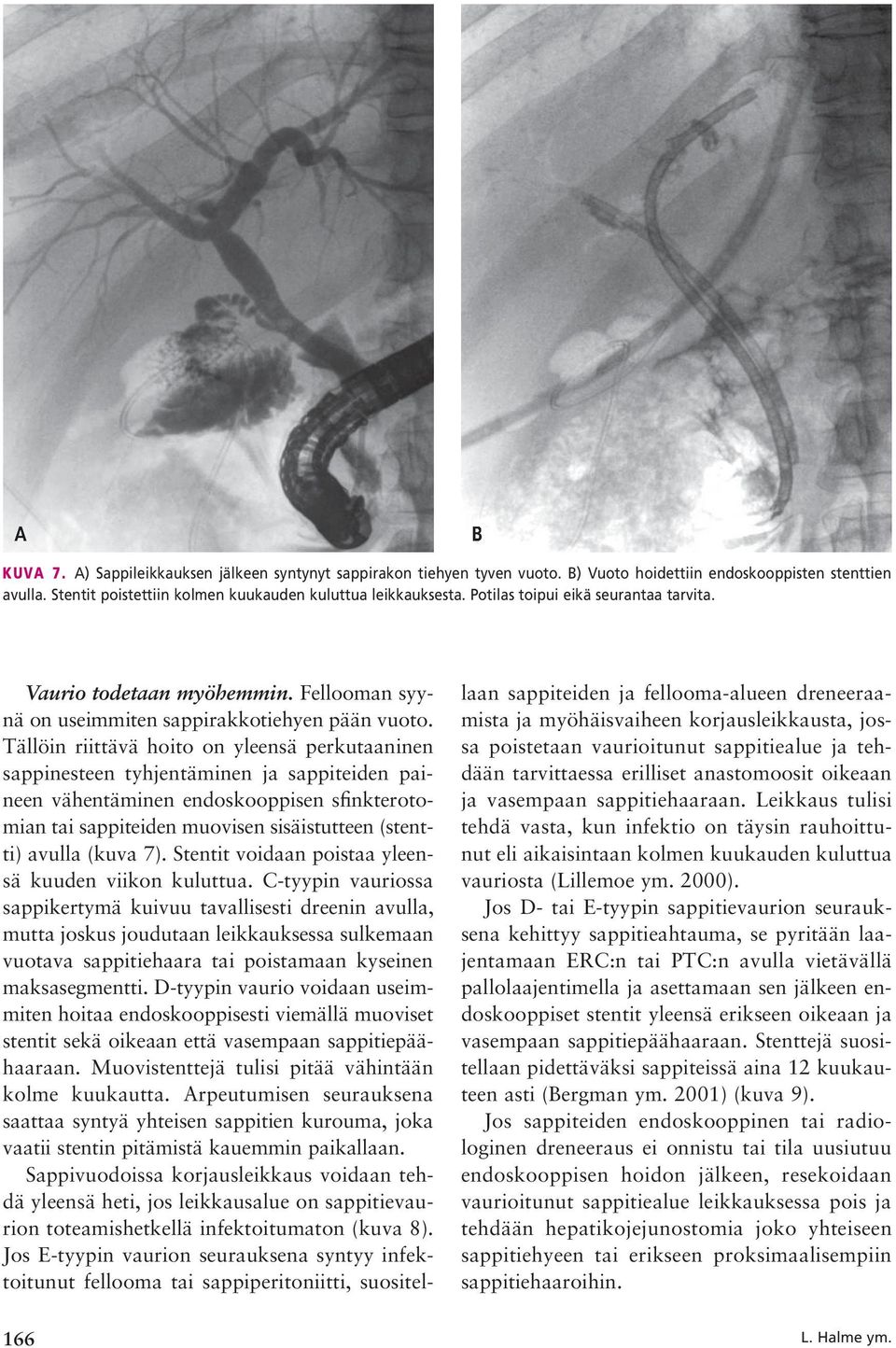 A

B

KUVA 7. A) Sappileikkauksen jälkeen syntynyt sappirakon tiehyen tyven vuoto. B) Vuoto hoidettiin endoskooppisten stenttien avulla. Stentit poistettiin kolmen kuukauden kuluttua leikkauksesta. Potilas toipui eikä seurantaa tarvita.

Vaurio todetaan myöhemmin. Fellooman syynä on useimmiten sappirakkotiehyen pään vuoto. Tällöin riittävä hoito on yleensä perkutaaninen sappinesteen tyhjentäminen ja sappiteiden paineen vähentäminen endoskooppisen sfinkterotomian tai sappiteiden muovisen sisäistutteen (stentti) avulla (kuva 7). Stentit voidaan poistaa yleensä kuuden viikon kuluttua. C-tyypin vauriossa sappikertymä kuivuu tavallisesti dreenin avulla, mutta joskus joudutaan leikkauksessa sulkemaan vuotava sappitiehaara tai poistamaan kyseinen maksasegmentti. D-tyypin vaurio voidaan useimmiten hoitaa endoskooppisesti viemällä muoviset stentit sekä oikeaan että vasempaan sappitiepäähaaraan. Muovistenttejä tulisi pitää vähintään kolme kuukautta. Arpeutumisen seurauksena saattaa syntyä yhteisen sappitien kurouma, joka vaatii stentin pitämistä kauemmin paikallaan.

Sappivuodoissa korjausleikkaus voidaan tehdä yleensä heti, jos leikkausalue on sappitievaurion toteamishetkellä infektoitumaton (kuva 8). Jos E-tyypin vaurion seurauksena syntyy infektoitunut fellooma tai sappiperitoniitti, suositellaan sappiteiden ja fellooma-alueen dreneeraamista ja myöhäisvaiheen korjausleikkausta, jossa poistetaan vaurioitunut sappitiealue ja tehdään tarvittaessa erilliset anastomoosit oikeaan ja vasempaan sappitiehaaraan. Leikkaus tulisi tehdä vasta, kun infektio on täysin rauhoittunut eli aikaisintaan kolmen kuukauden kuluttua vauriosta (Lillemoe ym. 2000).

Jos D- tai E-tyypin sappitievaurion seurauksena kehittyy sappitieahtauma, se pyritään laajentamaan ERC:n tai PTC:n avulla vietävällä pallolaajentimella ja asettamaan sen jälkeen endoskooppiset stentit yleensä erikseen oikeaan ja vasempaan sappitiepäähaaraan. Stenttejä suositellaan pidettäväksi sappiteissä aina 12 kuukauteen asti (Bergman ym. 2001) (kuva 9).

Jos sappiteiden endoskooppinen tai radiologinen dreneeraus ei onnistu tai tila uusiutuu endoskooppisen hoidon jälkeen, resekoidaan vaurioitunut sappitiealue leikkauksessa pois ja tehdään hepatikojejunostomia joko yhteiseen sappitiehyeen tai erikseen proksimaalisempiin sappitiehaaroihin.

166

L. Halme ym.